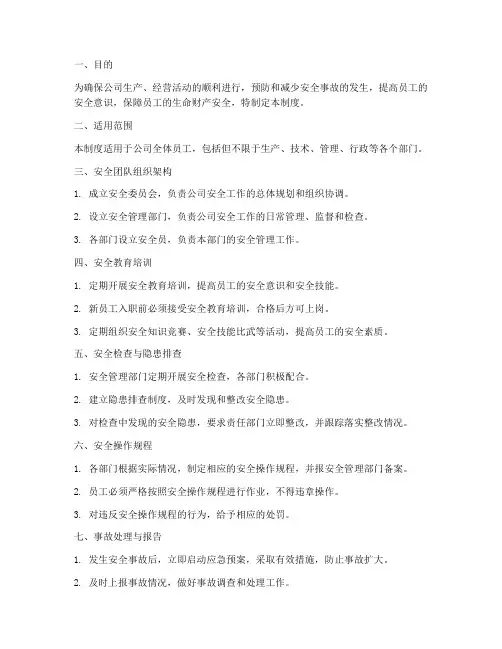 一、目的

为确保公司生产、经营活动的顺利进行，预防和减少安全事故的发生，提高员工的安全意识，保障员工的生命财产安全，特制定本制度。

二、适用范围

本制度适用于公司全体员工，包括但不限于生产、技术、管理、行政等各个部门。

三、安全团队组织架构

1. 成立安全委员会，负责公司安全工作的总体规划和组织协调。

2. 设立安全管理部门，负责公司安全工作的日常管理、监督和检查。

3. 各部门设立安全员，负责本部门的安全管理工作。

四、安全教育培训

1. 定期开展安全教育培训，提高员工的安全意识和安全技能。

2. 新员工入职前必须接受安全教育培训，合格后方可上岗。

3. 定期组织安全知识竞赛、安全技能比武等活动，提高员工的安全素质。

五、安全检查与隐患排查

1. 安全管理部门定期开展安全检查，各部门积极配合。

2. 建立隐患排查制度，及时发现和整改安全隐患。

3. 对检查中发现的安全隐患，要求责任部门立即整改，并跟踪落实整改情况。

六、安全操作规程

1. 各部门根据实际情况，制定相应的安全操作规程，并报安全管理部门备案。

2. 员工必须严格按照安全操作规程进行作业，不得违章操作。

3. 对违反安全操作规程的行为，给予相应的处罚。

七、事故处理与报告

1. 发生安全事故后，立即启动应急预案，采取有效措施，防止事故扩大。

2. 及时上报事故情况，做好事故调查和处理工作。